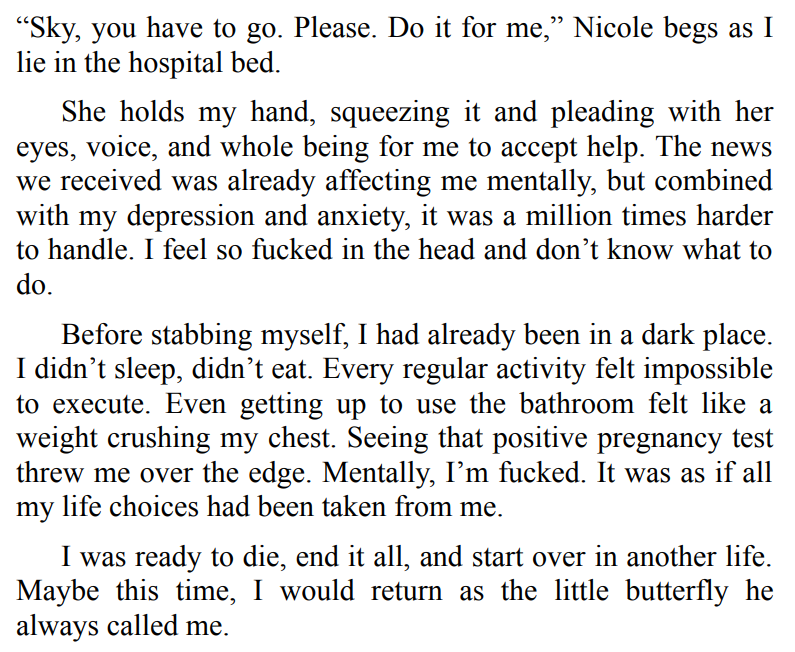 "Sky, you have to go. Please. Do it for me," Nicole begs as I lie in the hospital bed.

She holds my hand, squeezing it and pleading with her eyes, voice, and whole being for me to accept help. The news we received was already affecting me mentally, but combined with my depression and anxiety, it was a million times harder to handle. I feel so fucked in the head and don't know what to do.

Before stabbing myself, I had already been in a dark place. I didn't sleep, didn't eat. Every regular activity felt impossible to execute. Even getting up to use the bathroom felt like a weight crushing my chest. Seeing that positive pregnancy test threw me over the edge. Mentally, I'm fucked. It was as if all my life choices had been taken from me.

I was ready to die, end it all, and start over in another life. Maybe this time, I would return as the little butterfly he always called me.